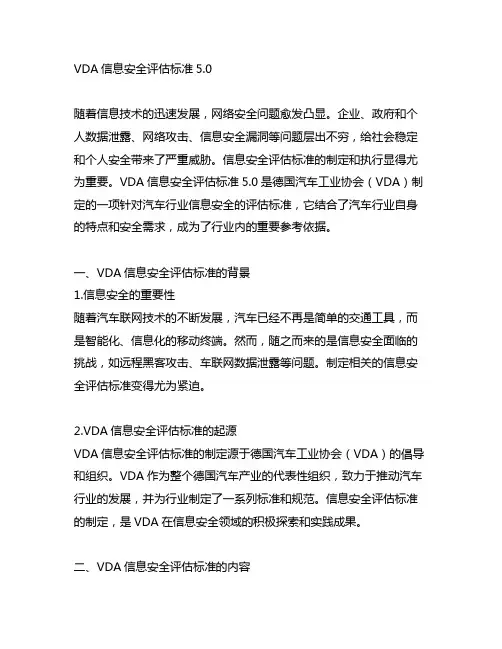 VDA 信息安全评估标准 5.0

随着信息技术的迅速发展，网络安全问题愈发凸显。企业、政府和个人数据泄露、网络攻击、信息安全漏洞等问题层出不穷，给社会稳定和个人安全带来了严重威胁。信息安全评估标准的制定和执行显得尤为重要。VDA 信息安全评估标准 5.0 是德国汽车工业协会（VDA）制定的一项针对汽车行业信息安全的评估标准，它结合了汽车行业自身的特点和安全需求，成为了行业内的重要参考依据。

一、VDA 信息安全评估标准的背景
1.信息安全的重要性
随着汽车联网技术的不断发展，汽车已经不再是简单的交通工具，而是智能化、信息化的移动终端。然而，随之而来的是信息安全面临的挑战，如远程黑客攻击、车联网数据泄露等问题。制定相关的信息安全评估标准变得尤为紧迫。

2.VDA 信息安全评估标准的起源
VDA 信息安全评估标准的制定源于德国汽车工业协会（VDA）的倡导和组织。VDA 作为整个德国汽车产业的代表性组织，致力于推动汽车行业的发展，并为行业制定了一系列标准和规范。信息安全评估标准的制定，是 VDA 在信息安全领域的积极探索和实践成果。

二、VDA 信息安全评估标准的内容